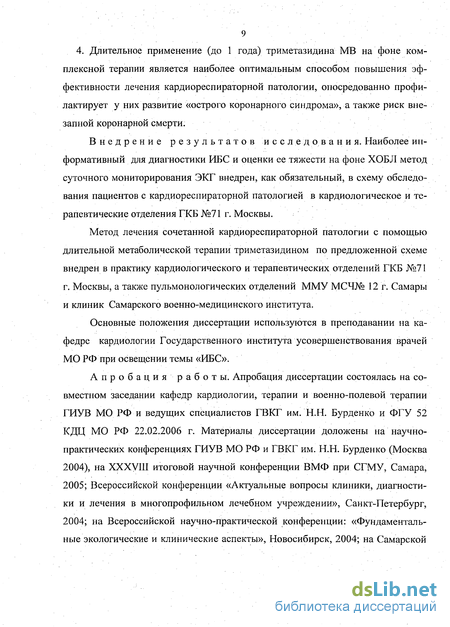 9

4. Длительное применение (до 1 года) триметазидина МВ на фоне комплексной терапии является наиболее оптимальным способом повышения эффективности лечения кардиореспираторной патологии, опосредованно профилактирует у них развитие «острого коронарного синдрома», а также риск внезапной коронарной смерти.

Внедрение результатов исследования. Наиболее информативный для диагностики ИБС и оценки ее тяжести на фоне ХОБЛ метод суточного мониторирования ЭКГ внедрен, как обязательный, в схему обследования пациентов с кардиореспираторной патологией в кардиологическое и терапевтические отделения ГКБ №71 г. Москвы.

Метод лечения сочетанной кардиореспираторной патологии с помощью длительной метаболической терапии триметазидином по предложенной схеме внедрен в практику кардиологического и терапевтических отделений ГКБ №71 г. Москвы, а также пульмонологических отделений ММУ МСЧ№ 12 г. Самары и клиник Самарского военно-медицинского института.

Основные положения диссертации используются в преподавании на кафедре кардиологии Государственного института усовершенствования врачей МО РФ при освещении темы «ИБС».

Апробация работы. Апробация диссертации состоялась на совместном заседании кафедр кардиологии, терапии и военно-полевой терапии ГИУВ МО РФ и ведущих специалистов ГВКГ им. Н.Н. Бурденко и ФГУ 52 КДЦ МО РФ 22.02.2006 г. Материалы диссертации доложены на научно-практических конференциях ГИУВ МО РФ и ГВКГ им. Н.Н. Бурденко (Москва 2004), на XXXVIII итоговой научной конференции ВМФ при СГМУ, Самара, 2005; Всероссийской конференции «Актуальные вопросы клиники, диагностики и лечения в многопрофильном лечебном учреждении», Санкт-Петербург, 2004; на Всероссийской научно-практической конференции: «Фундаментальные экологические и клинические аспекты», Новосибирск, 2004; на Самарской

dsLib.net
библиотека диссертаций